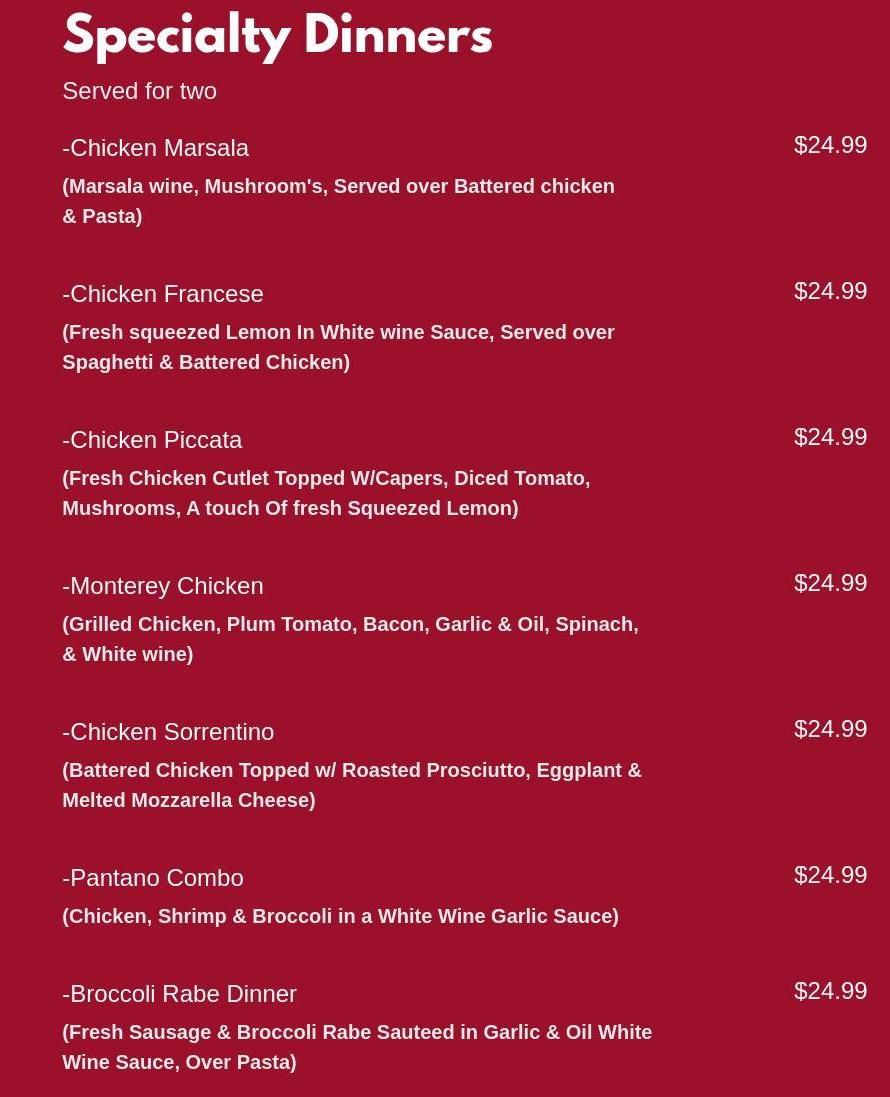 Specialty Dinners

Served for two

-Chicken Marsala
$24.99
(Marsala wine, Mushroom's, Served over Battered chicken & Pasta)

-Chicken Francese
$24.99
(Fresh squeezed Lemon In White wine Sauce, Served over Spaghetti & Battered Chicken)

-Chicken Piccata
$24.99
(Fresh Chicken Cutlet Topped W/Capers, Diced Tomato, Mushrooms, A touch Of fresh Squeezed Lemon)

-Monterey Chicken
$24.99
(Grilled Chicken, Plum Tomato, Bacon, Garlic & Oil, Spinach, & White wine)

-Chicken Sorrentino
$24.99
(Battered Chicken Topped w/ Roasted Prosciutto, Eggplant & Melted Mozzarella Cheese)

-Pantano Combo
$24.99
(Chicken, Shrimp & Broccoli in a White Wine Garlic Sauce)

-Broccoli Rabe Dinner
$24.99
(Fresh Sausage & Broccoli Rabe Sauteed in Garlic & Oil White Wine Sauce, Over Pasta)